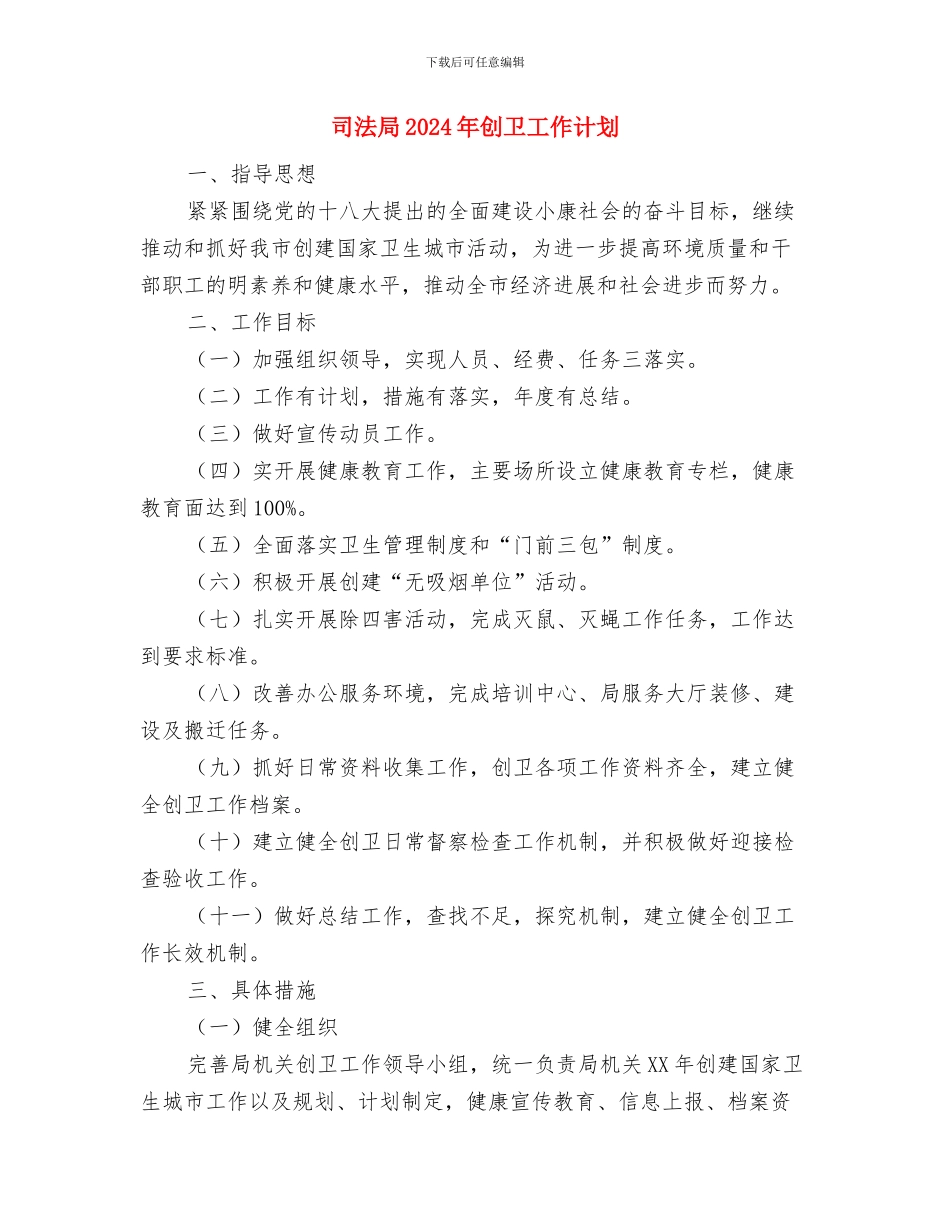 下载后可任意编辑

司法局2024年创卫工作计划

一、指导思想

紧紧围绕党的十八大提出的全面建设小康社会的奋斗目标，继续推动和抓好我市创建国家卫生城市活动，为进一步提高环境质量和干部职工的明素养和健康水平，推动全市经济进展和社会进步而努力。

二、工作目标

（一）加强组织领导，实现人员、经费、任务三落实。

（二）工作有计划，措施有落实，年度有总结。

（三）做好宣传动员工作。

（四）实开展健康教育工作，主要场所设立健康教育专栏，健康教育面达到100%。

（五）全面落实卫生管理制度和“门前三包”制度。

（六）积极开展创建“无吸烟单位”活动。

（七）扎实开展除四害活动，完成灭鼠、灭蝇工作任务，工作达到要求标准。

（八）改善办公服务环境，完成培训中心、局服务大厅装修、建设及搬迁任务。

（九）抓好日常资料收集工作，创卫各项工作资料齐全，建立健全创卫工作档案。

（十）建立健全创卫日常督察检查工作机制，并积极做好迎接检查验收工作。

（十一）做好总结工作，查找不足，探究机制，建立健全创卫工作长效机制。

三、具体措施

（一）健全组织

完善局机关创卫工作领导小组，统一负责局机关XX年创建国家卫生城市工作以及规划、计划制定，健康宣传教育、信息上报、档案资